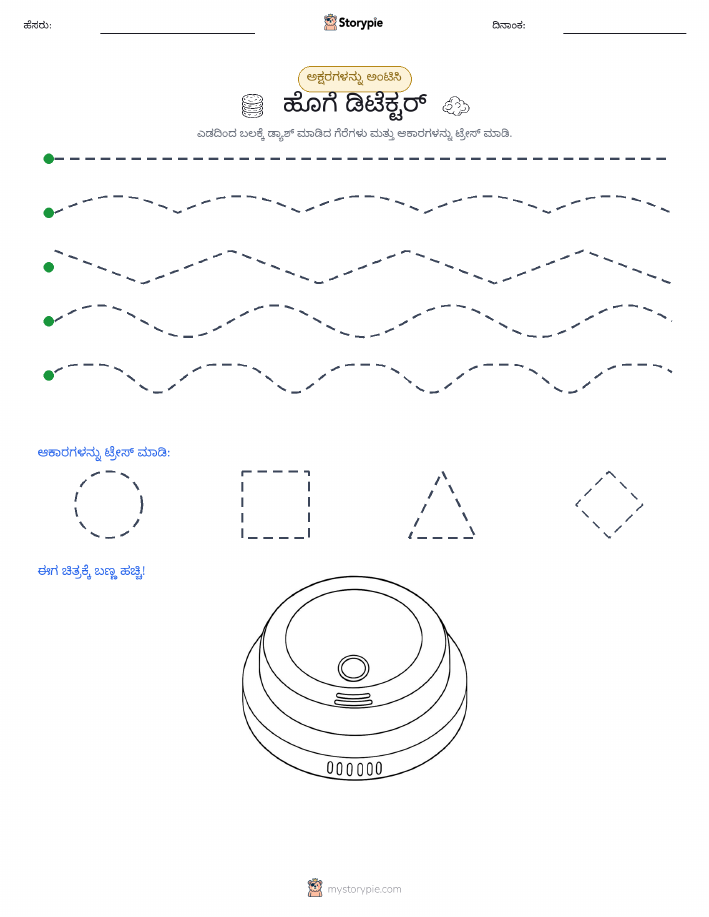 ಹೆಸರು:

Storypie

ದಿನಾಂಕ:

ಅಕ್ಷರಗಳನ್ನು ಅಂಟಿಸಿ

ಹೊಗೆ ಡಿಟೆಕ್ಟರ್

ಎಡದಿಂದ ಬಲಕ್ಕೆ ಡ್ಯಾಶ್ ಮಾಡಿದ ಗೆರೆಗಳು ಮತ್ತು ಆಕಾರಗಳನ್ನು ಟ್ರೇಸ್ ಮಾಡಿ.

ಆಕಾರಗಳನ್ನು ಟ್ರೇಸ್ ಮಾಡಿ:

ಈಗ ಚಿತ್ರಕ್ಕೆ ಬಣ್ಣ ಹಚ್ಚಿ!

mystorypie.com